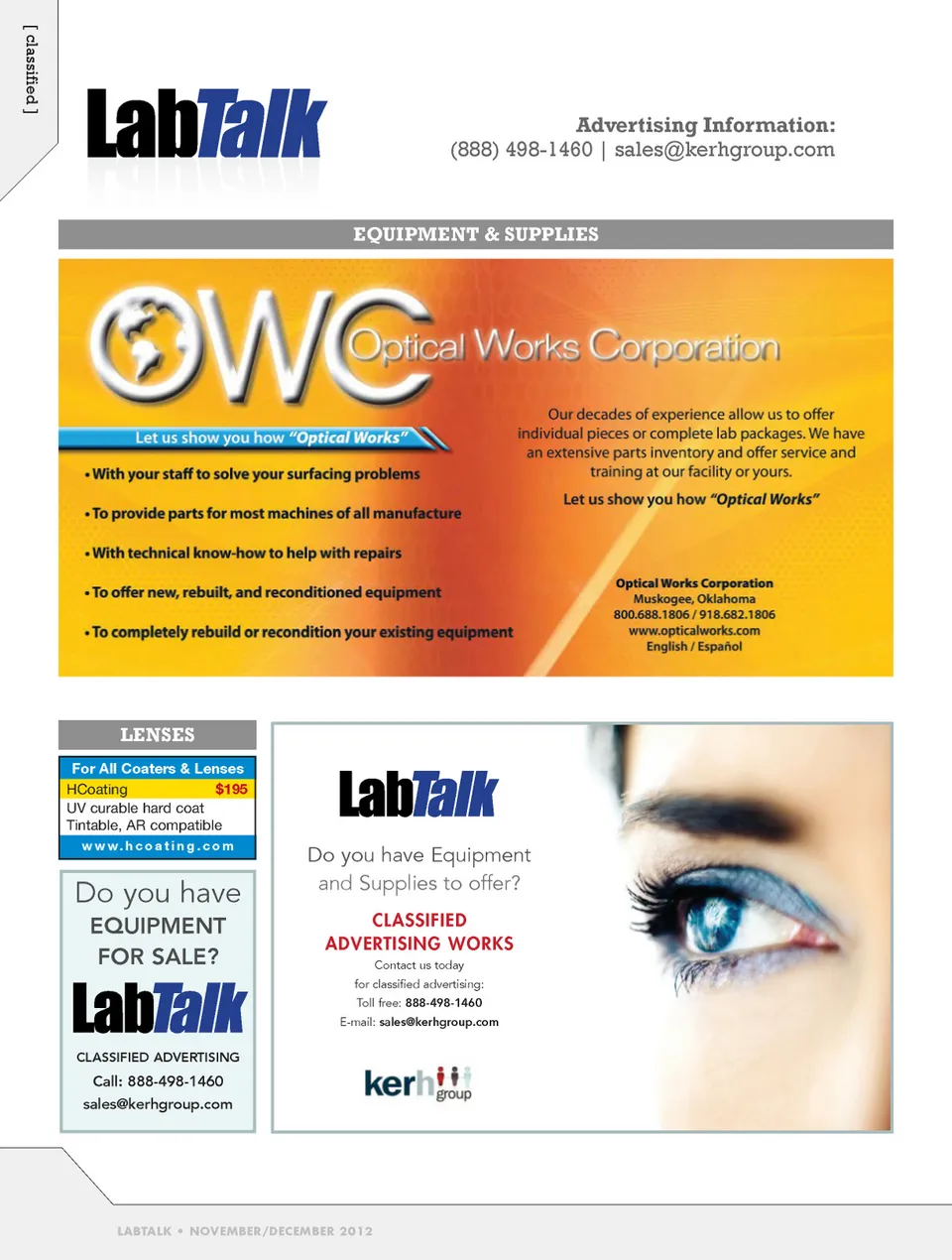 [ classified ]

LabTalk

Advertising Information:
(888) 498-1460 | sales@kerhgroup.com

EQUIPMENT & SUPPLIES

OWC Optical Works Corporation

Let us show you how "Optical Works"

• With your staff to solve your surfacing problems

• To provide parts for most machines of all manufacture

• With technical know-how to help with repairs

• To offer new, rebuilt, and reconditioned equipment

• To completely rebuild or recondition your existing equipment

Our decades of experience allow us to offer individual pieces or complete lab packages. We have an extensive parts inventory and offer service and training at our facility or yours.

Let us show you how "Optical Works"

Optical Works Corporation
Muskogee, Oklahoma
800.688.1806 / 918.682.1806
www.opticalworks.com
English / Español

LENSES

For All Coaters & Lenses
HCoating $195
UV curable hard coat
Tintable, AR compatible
www.hcoating.com

Do you have EQUIPMENT FOR SALE?
LabTalk
CLASSIFIED ADVERTISING
Call: 888-498-1460
sales@kerhgroup.com

LabTalk
Do you have Equipment and Supplies to offer?
CLASSIFIED ADVERTISING WORKS
Contact us today for classified advertising:
Toll free: 888-498-1460
E-mail: sales@kerhgroup.com
kerh group

LABTALK • NOVEMBER/DECEMBER 2012